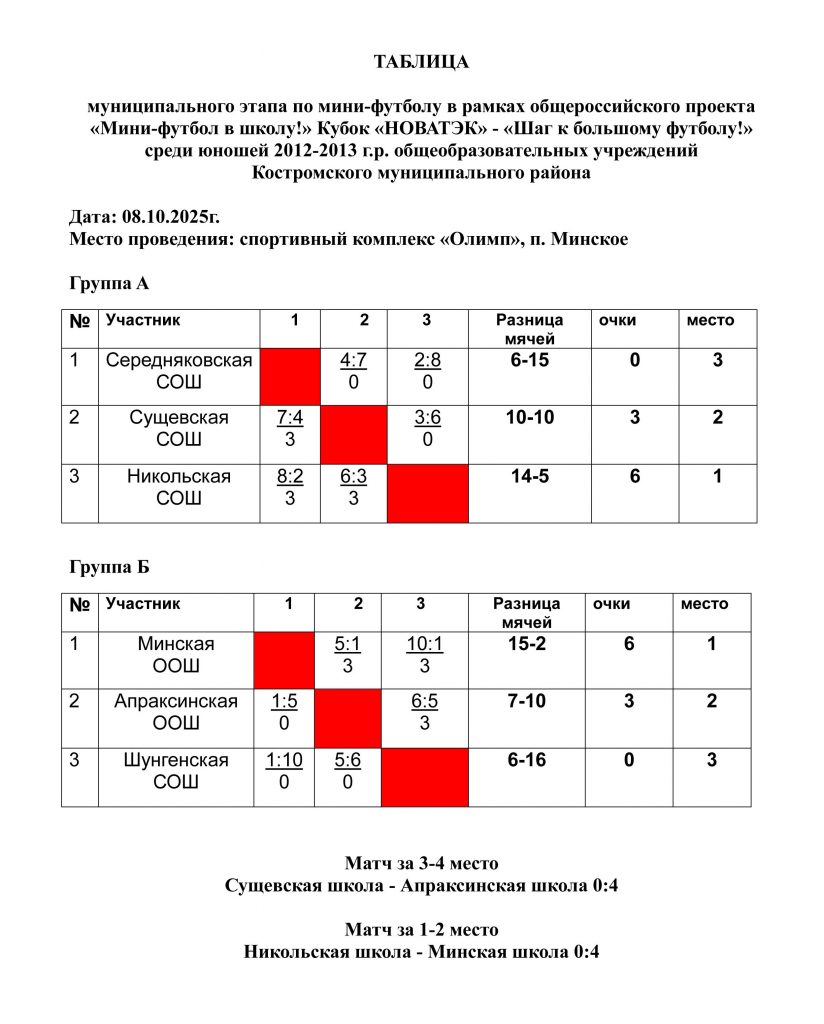 ТАБЛИЦА

муниципального этапа по мини-футболу в рамках общероссийского проекта «Мини-футбол в школу!» Кубок «НОВАТЭК» - «Шаг к большому футболу!» среди юношей 2012-2013 г.р. общеобразовательных учреждений Костромского муниципального района

Дата: 08.10.2025г.
Место проведения: спортивный комплекс «Олимп», п. Минское

Группа А

| № | Участник | 1 | 2 | 3 | Разница мячей | очки | место |
|---|---|---|---|---|---|---|---|
| 1 | Середняковская СОШ | | 4:7 0 | 2:8 0 | 6-15 | 0 | 3 |
| 2 | Сущевская СОШ | 7:4 3 | | 3:6 0 | 10-10 | 3 | 2 |
| 3 | Никольская СОШ | 8:2 3 | 6:3 3 | | 14-5 | 6 | 1 |

Группа Б

| № | Участник | 1 | 2 | 3 | Разница мячей | очки | место |
|---|---|---|---|---|---|---|---|
| 1 | Минская ООШ | | 5:1 3 | 10:1 3 | 15-2 | 6 | 1 |
| 2 | Апраксинская ООШ | 1:5 0 | | 6:5 3 | 7-10 | 3 | 2 |
| 3 | Шунгенская СОШ | 1:10 0 | 5:6 0 | | 6-16 | 0 | 3 |

Матч за 3-4 место
Сущевская школа - Апраксинская школа 0:4

Матч за 1-2 место
Никольская школа - Минская школа 0:4